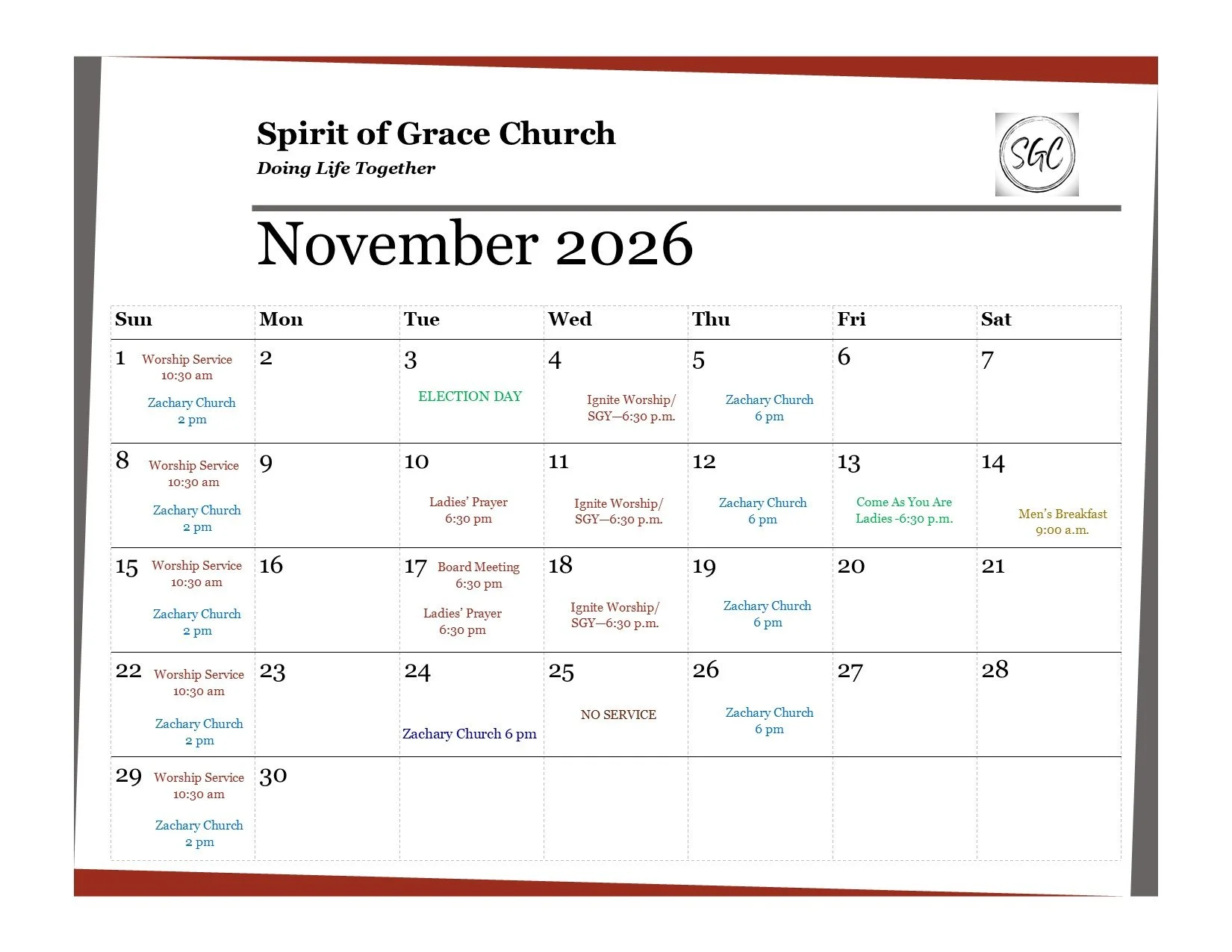 Spirit of Grace Church
Doing Life Together

SGC

November 2026

| Sun | Mon | Tue | Wed | Thu | Fri | Sat |
|---|---|---|---|---|---|---|
| 1 Worship Service 10:30 am Zachary Church 2 pm | 2 | 3 ELECTION DAY | 4 Ignite Worship/ SGY—6:30 p.m. | 5 Zachary Church 6 pm | 6 | 7 |
| 8 Worship Service 10:30 am Zachary Church 2 pm | 9 | 10 Ladies' Prayer 6:30 pm | 11 Ignite Worship/ SGY—6:30 p.m. | 12 Zachary Church 6 pm | 13 Come As You Are Ladies -6:30 p.m. | 14 Men's Breakfast 9:00 a.m. |
| 15 Worship Service 10:30 am Zachary Church 2 pm | 16 | 17 Board Meeting 6:30 pm Ladies' Prayer 6:30 pm | 18 Ignite Worship/ SGY—6:30 p.m. | 19 Zachary Church 6 pm | 20 | 21 |
| 22 Worship Service 10:30 am Zachary Church 2 pm | 23 | 24 Zachary Church 6 pm | 25 NO SERVICE | 26 Zachary Church 6 pm | 27 | 28 |
| 29 Worship Service 10:30 am Zachary Church 2 pm | 30 | | | | | |